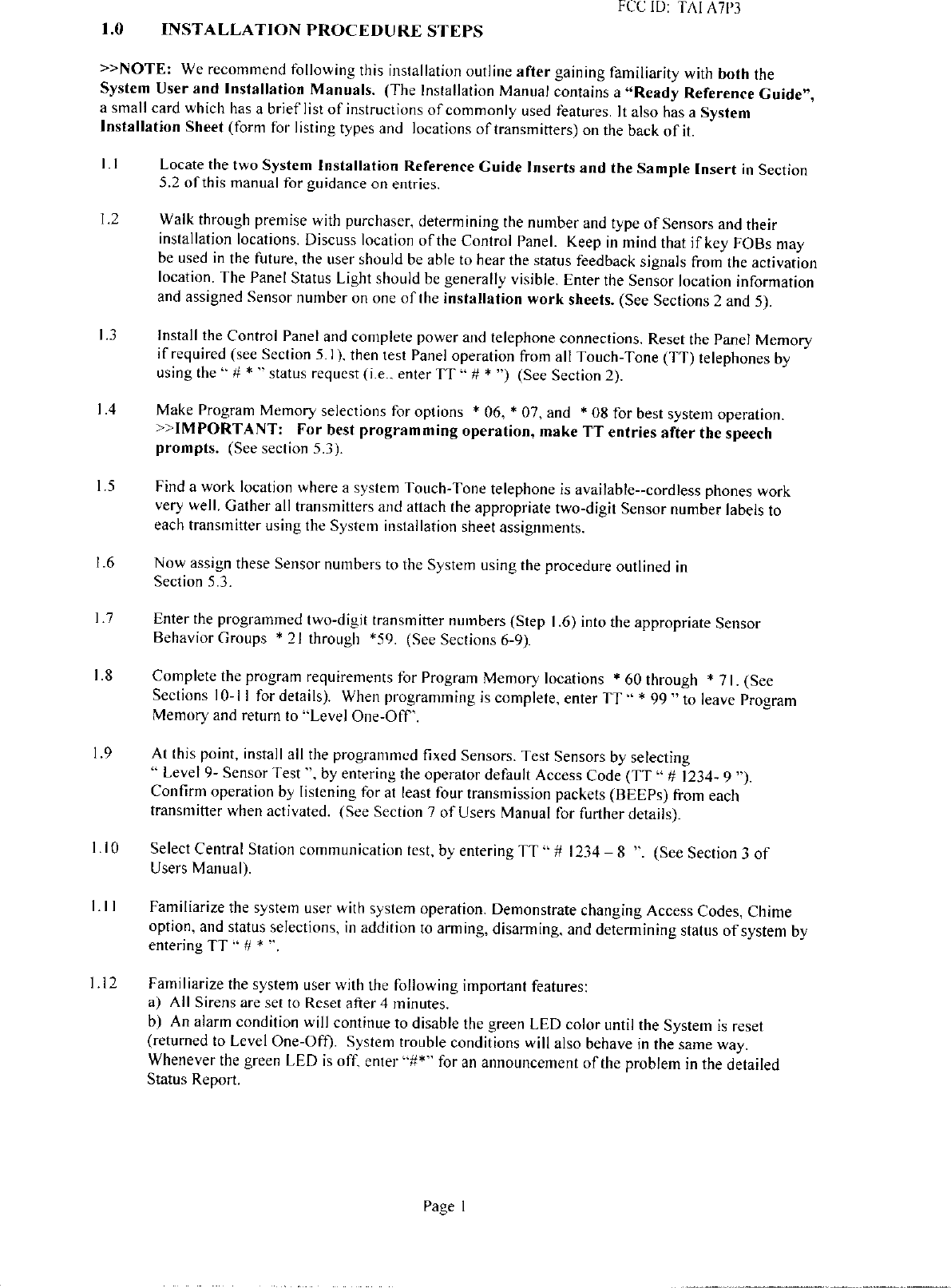 FCC ID: TAI A7P3

1.0 INSTALLATION PROCEDURE STEPS

>>NOTE: We recommend following this installation outline after gaining familiarity with both the System User and Installation Manuals. (The Installation Manual contains a "Ready Reference Guide", a small card which has a brief list of instructions of commonly used features. It also has a System Installation Sheet (form for listing types and locations of transmitters) on the back of it.

1.1 Locate the two System Installation Reference Guide Inserts and the Sample Insert in Section 5.2 of this manual for guidance on entries.

1.2 Walk through premise with purchaser, determining the number and type of Sensors and their installation locations. Discuss location of the Control Panel. Keep in mind that if key FOBs may be used in the future, the user should be able to hear the status feedback signals from the activation location. The Panel Status Light should be generally visible. Enter the Sensor location information and assigned Sensor number on one of the installation work sheets. (See Sections 2 and 5).

1.3 Install the Control Panel and complete power and telephone connections. Reset the Panel Memory if required (see Section 5.1), then test Panel operation from all Touch-Tone (TT) telephones by using the " # * " status request (i.e., enter TT " # * ") (See Section 2).

1.4 Make Program Memory selections for options * 06, * 07, and * 08 for best system operation. >>IMPORTANT: For best programming operation, make TT entries after the speech prompts. (See section 5.3).

1.5 Find a work location where a system Touch-Tone telephone is available--cordless phones work very well. Gather all transmitters and attach the appropriate two-digit Sensor number labels to each transmitter using the System installation sheet assignments.

1.6 Now assign these Sensor numbers to the System using the procedure outlined in Section 5.3.

1.7 Enter the programmed two-digit transmitter numbers (Step 1.6) into the appropriate Sensor Behavior Groups * 21 through *59. (See Sections 6-9).

1.8 Complete the program requirements for Program Memory locations * 60 through * 71. (See Sections 10-11 for details). When programming is complete, enter TT " * 99 " to leave Program Memory and return to "Level One-Off".

1.9 At this point, install all the programmed fixed Sensors. Test Sensors by selecting " Level 9- Sensor Test ", by entering the operator default Access Code (TT " # 1234- 9 "). Confirm operation by listening for at least four transmission packets (BEEPs) from each transmitter when activated. (See Section 7 of Users Manual for further details).

1.10 Select Central Station communication test, by entering TT " # 1234 – 8 ". (See Section 3 of Users Manual).

1.11 Familiarize the system user with system operation. Demonstrate changing Access Codes, Chime option, and status selections, in addition to arming, disarming, and determining status of system by entering TT " # * ".

1.12 Familiarize the system user with the following important features:
a) All Sirens are set to Reset after 4 minutes.
b) An alarm condition will continue to disable the green LED color until the System is reset (returned to Level One-Off). System trouble conditions will also behave in the same way. Whenever the green LED is off, enter "#*" for an announcement of the problem in the detailed Status Report.

Page 1